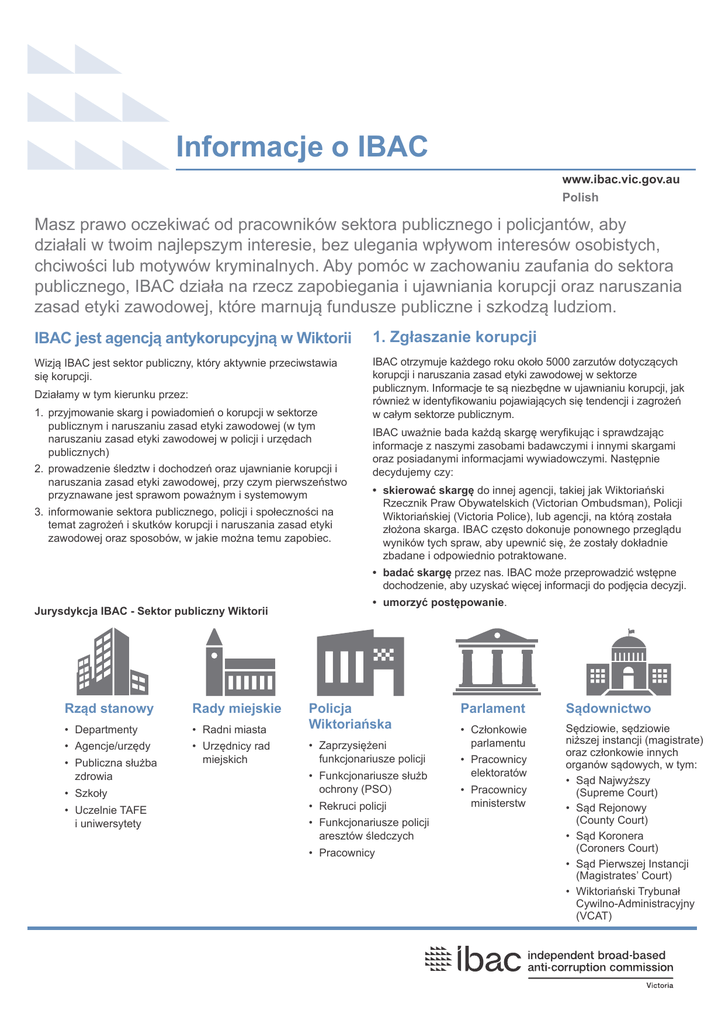 Informacje o IBAC

www.ibac.vic.gov.au
Polish

Masz prawo oczekiwać od pracowników sektora publicznego i policjantów, aby działali w twoim najlepszym interesie, bez ulegania wpływom interesów osobistych, chciwości lub motywów kryminalnych. Aby pomóc w zachowaniu zaufania do sektora publicznego, IBAC działa na rzecz zapobiegania i ujawniania korupcji oraz naruszania zasad etyki zawodowej, które marnują fundusze publiczne i szkodzą ludziom.

IBAC jest agencją antykorupcyjną w Wiktorii

Wizją IBAC jest sektor publiczny, który aktywnie przeciwstawia się korupcji.

Działamy w tym kierunku przez:

1. przyjmowanie skarg i powiadomień o korupcji w sektorze publicznym i naruszaniu zasad etyki zawodowej (w tym naruszaniu zasad etyki zawodowej w policji i urzędach publicznych)
2. prowadzenie śledztw i dochodzeń oraz ujawnianie korupcji i naruszania zasad etyki zawodowej, przy czym pierwszeństwo przyznawane jest sprawom poważnym i systemowym
3. informowanie sektora publicznego, policji i społeczności na temat zagrożeń i skutków korupcji i naruszania zasad etyki zawodowej oraz sposobów, w jakie można temu zapobiec.

1. Zgłaszanie korupcji

IBAC otrzymuje każdego roku około 5000 zarzutów dotyczących korupcji i naruszania zasad etyki zawodowej w sektorze publicznym. Informacje te są niezbędne w ujawnianiu korupcji, jak również w identyfikowaniu pojawiających się tendencji i zagrożeń w całym sektorze publicznym.

IBAC uważnie bada każdą skargę weryfikując i sprawdzając informacje z naszymi zasobami badawczymi i innymi skargami oraz posiadanymi informacjami wywiadowczymi. Następnie decydujemy czy:

• skierować skargę do innej agencji, takiej jak Wiktoriański Rzecznik Praw Obywatelskich (Victorian Ombudsman), Policji Wiktoriańskiej (Victoria Police), lub agencji, na którą została złożona skarga. IBAC często dokonuje ponownego przeglądu wyników tych spraw, aby upewnić się, że zostały dokładnie zbadane i odpowiednio potraktowane.
• badać skargę przez nas. IBAC może przeprowadzić wstępne dochodzenie, aby uzyskać więcej informacji do podjęcia decyzji.
• umorzyć postępowanie.

Jurysdykcja IBAC - Sektor publiczny Wiktorii

Rząd stanowy
• Departmenty
• Agencje/urzędy
• Publiczna służba zdrowia
• Szkoły
• Uczelnie TAFE i uniwersytety

Rady miejskie
• Radni miasta
• Urzędnicy rad miejskich

Policja Wiktoriańska
• Zaprzysiężeni funkcjonariusze policji
• Funkcjonariusze służb ochrony (PSO)
• Rekruci policji
• Funkcjonariusze policji aresztów śledczych
• Pracownicy

Parlament
• Członkowie parlamentu
• Pracownicy elektoratów
• Pracownicy ministerstw

Sądownictwo
Sędziowie, sędziowie niższej instancji (magistrate) oraz członkowie innych organów sądowych, w tym:
• Sąd Najwyższy (Supreme Court)
• Sąd Rejonowy (County Court)
• Sąd Koronera (Coroners Court)
• Sąd Pierwszej Instancji (Magistrates' Court)
• Wiktoriański Trybunał Cywilno-Administracyjny (VCAT)

ibac independent broad-based anti-corruption commission
Victoria